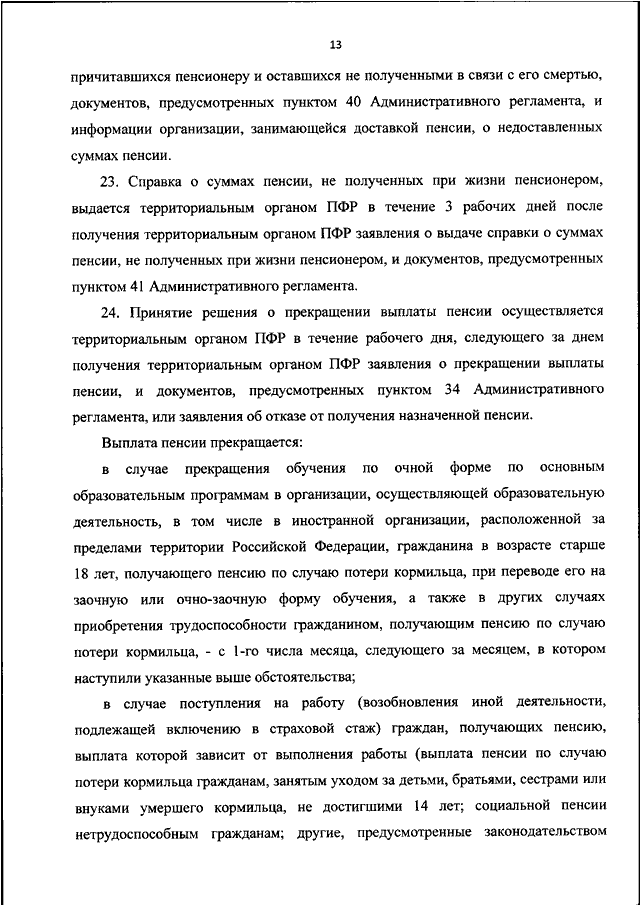 13

причитавшихся пенсионеру и оставшихся не полученными в связи с его смертью, документов, предусмотренных пунктом 40 Административного регламента, и информации организации, занимающейся доставкой пенсии, о недоставленных суммах пенсии.

23. Справка о суммах пенсии, не полученных при жизни пенсионером, выдается территориальным органом ПФР в течение 3 рабочих дней после получения территориальным органом ПФР заявления о выдаче справки о суммах пенсии, не полученных при жизни пенсионером, и документов, предусмотренных пунктом 41 Административного регламента.

24. Принятие решения о прекращении выплаты пенсии осуществляется территориальным органом ПФР в течение рабочего дня, следующего за днем получения территориальным органом ПФР заявления о прекращении выплаты пенсии, и документов, предусмотренных пунктом 34 Административного регламента, или заявления об отказе от получения назначенной пенсии.

Выплата пенсии прекращается:

в случае прекращения обучения по очной форме по основным образовательным программам в организации, осуществляющей образовательную деятельность, в том числе в иностранной организации, расположенной за пределами территории Российской Федерации, гражданина в возрасте старше 18 лет, получающего пенсию по случаю потери кормильца, при переводе его на заочную или очно-заочную форму обучения, а также в других случаях приобретения трудоспособности гражданином, получающим пенсию по случаю потери кормильца, - с 1-го числа месяца, следующего за месяцем, в котором наступили указанные выше обстоятельства;

в случае поступления на работу (возобновления иной деятельности, подлежащей включению в страховой стаж) граждан, получающих пенсию, выплата которой зависит от выполнения работы (выплата пенсии по случаю потери кормильца гражданам, занятым уходом за детьми, братьями, сестрами или внуками умершего кормильца, не достигшими 14 лет; социальной пенсии нетрудоспособным гражданам; другие, предусмотренные законодательством